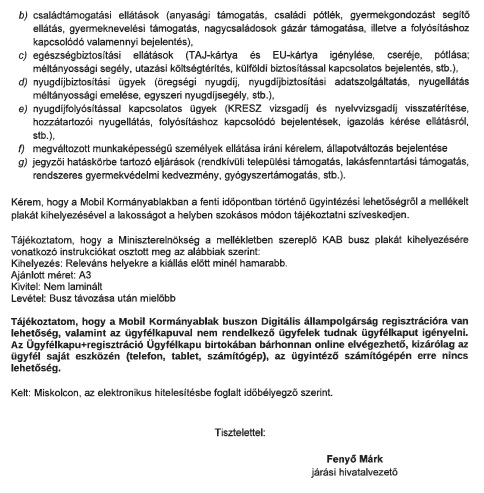 b) családtámogatási ellátások (anyasági támogatás, családi pótlék, gyermekgondozást segítő ellátás, gyermeknevelési támogatás, nagycsaládosok gázár támogatása, illetve a folyósításhoz kapcsolódó valamennyi bejelentés),

c) egészségbiztosítási ellátások (TAJ-kártya és EU-kártya igénylése, cseréje, pótlása; méltányossági segély, utazási költségtérítés, külföldi biztosítással kapcsolatos bejelentés, stb.),

d) nyugdíjbiztosítási ügyek (öregségi nyugdíj, nyugdíjbiztosítási adatszolgáltatás, nyugellátás méltányossági emelése, egyszeri nyugdíjsegély, stb.),

e) nyugdíjfolyósítással kapcsolatos ügyek (KRESZ vizsgadíj és nyelvvizsgadíj visszatérítése, hozzátartozói nyugellátás, folyósításhoz kapcsolódó bejelentések, igazolás kérése ellátásról, stb.),

f) megváltozott munkaképességű személyek ellátása iráni kérelem, állapotváltozás bejelentése

g) jegyzői hatáskörbe tartozó eljárások (rendkívüli települési támogatás, lakásfenntartási támogatás, rendszeres gyermekvédelmi kedvezmény, gyógyszertámogatás, stb.).

Kérem, hogy a Mobil Kormányablakban a fenti időpontban történő ügyintézési lehetőségről a mellékelt plakát kihelyezésével a lakosságot a helyben szokásos módon tájékoztatni szíveskedjen.

Tájékoztatom, hogy a Miniszterelnökség a mellékletben szereplő KAB busz plakát kihelyezésére vonatkozó instrukciókat osztott meg az alábbiak szerint:
Kihelyezés: Releváns helyekre a kiállás előtt minél hamarabb.
Ajánlott méret: A3
Kivitel: Nem laminált
Levétel: Busz távozása után mielőbb

Tájékoztatom, hogy a Mobil Kormányablak buszon Digitális állampolgárság regisztrációra van lehetőség, valamint az ügyfélkapuval nem rendelkező ügyfelek tudnak ügyfélkaput igényelni. Az Ügyfélkapu+regisztráció Ügyfélkapu birtokában bárhonnan online elvégezhető, kizárólag az ügyfél saját eszközén (telefon, tablet, számítógép), az ügyintéző számítógépén erre nincs lehetőség.

Kelt: Miskolcon, az elektronikus hitelesítésbe foglalt időbélyegző szerint.

Tisztelettel:

Fenyő Márk
járási hivatalvezető